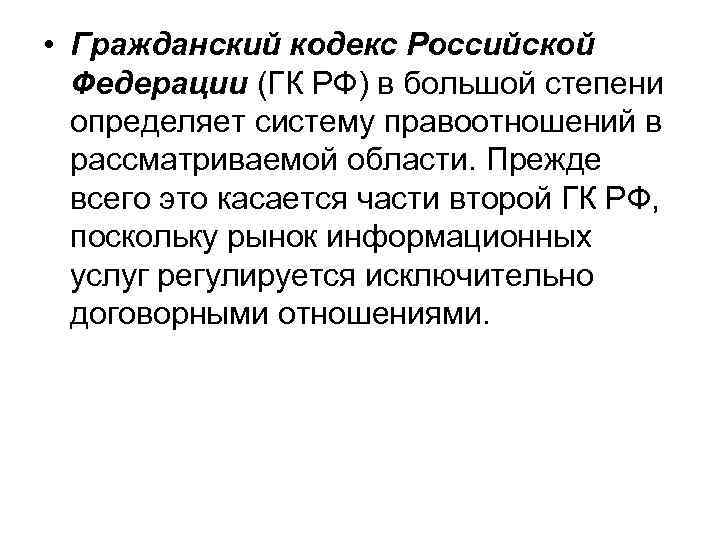 • Гражданский кодекс Российской Федерации (ГК РФ) в большой степени определяет систему правоотношений в рассматриваемой области. Прежде всего это касается части второй ГК РФ, поскольку рынок информационных услуг регулируется исключительно договорными отношениями.